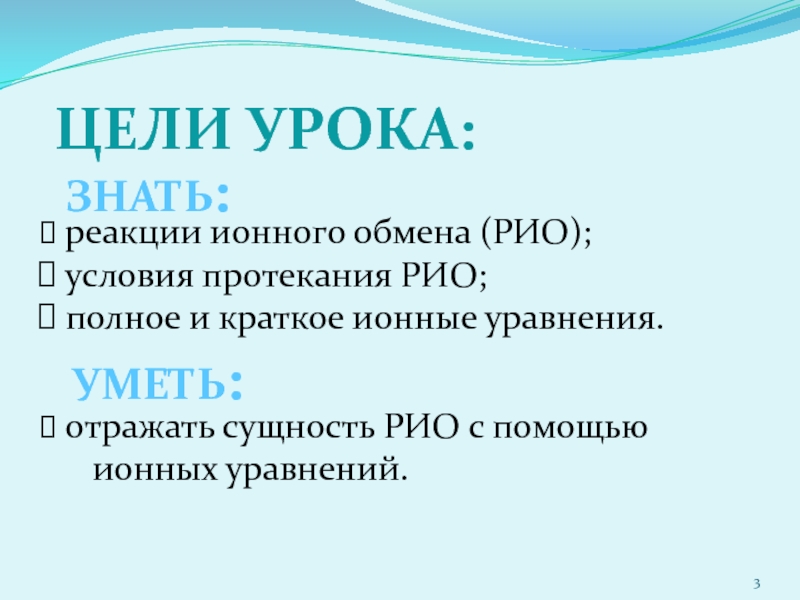 ЦЕЛИ УРОКА:

ЗНАТЬ:

 реакции ионного обмена (РИО);
 условия протекания РИО;
 полное и краткое ионные уравнения.

УМЕТЬ:

 отражать сущность РИО с помощью ионных уравнений.

3